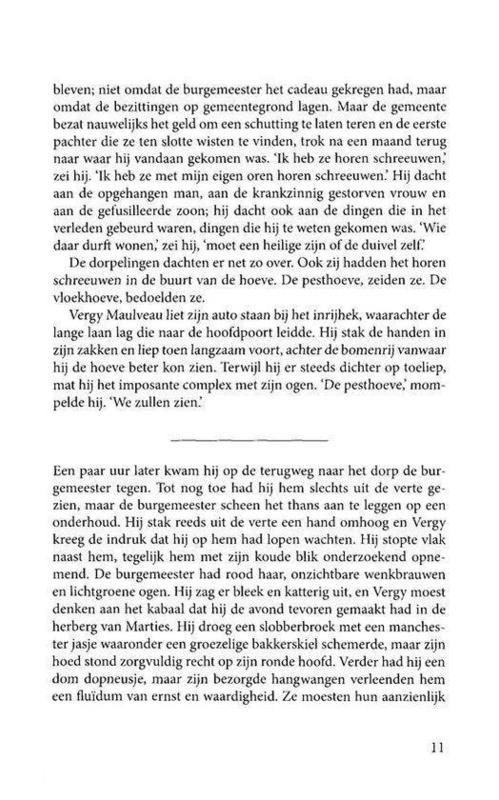 bleven; niet omdat de burgemeester het cadeau gekregen had, maar omdat de bezittingen op gemeentegrond lagen. Maar de gemeente bezat nauwelijks het geld om een schutting te laten teren en de eerste pachter die ze ten slotte wisten te vinden, trok na een maand terug naar waar hij vandaan gekomen was. 'Ik heb ze horen schreeuwen,' zei hij. 'Ik heb ze met mijn eigen oren horen schreeuwen.' Hij dacht aan de opgehangen man, aan de krankzinnig gestorven vrouw en aan de gefusilleerde zoon; hij dacht ook aan de dingen die in het verleden gebeurd waren, dingen die hij te weten gekomen was. 'Wie daar durft wonen,' zei hij, 'moet een heilige zijn of de duivel zelf.'

De dorpelingen dachten er net zo over. Ook zij hadden het horen schreeuwen in de buurt van de hoeve. De pesthoeve, zeiden ze. De vloekhoeve, bedoelden ze.

Vergy Maulveau liet zijn auto staan bij het inrijhek, waarachter de lange laan lag die naar de hoofdpoort leidde. Hij stak de handen in zijn zakken en liep toen langzaam voort, achter de bomenrij vanwaar hij de hoeve beter kon zien. Terwijl hij er steeds dichter op toeliep, mat hij het imposante complex met zijn ogen. 'De pesthoeve,' mompelde hij. 'We zullen zien.'

Een paar uur later kwam hij op de terugweg naar het dorp de burgemeester tegen. Tot nog toe had hij hem slechts uit de verte gezien, maar de burgemeester scheen het thans aan te leggen op een onderhoud. Hij stak reeds uit de verte een hand omhoog en Vergy kreeg de indruk dat hij op hem had lopen wachten. Hij stopte vlak naast hem, tegelijk hem met zijn koude blik onderzoekend opnemend. De burgemeester had rood haar, onzichtbare wenkbrauwen en lichtgroene ogen. Hij zag er bleek en katterig uit, en Vergy moest denken aan het kabaal dat hij de avond tevoren gemaakt had in de herberg van Marties. Hij droeg een slobberbroek met een manchester jasje waaronder een groezelige bakkerskiel schemerde, maar zijn hoed stond zorgvuldig recht op zijn ronde hoofd. Verder had hij een dom dopneusje, maar zijn bezorgde hangwangen verleenden hem een fluïdum van ernst en waardigheid. Ze moesten hun aanzienlijk

11